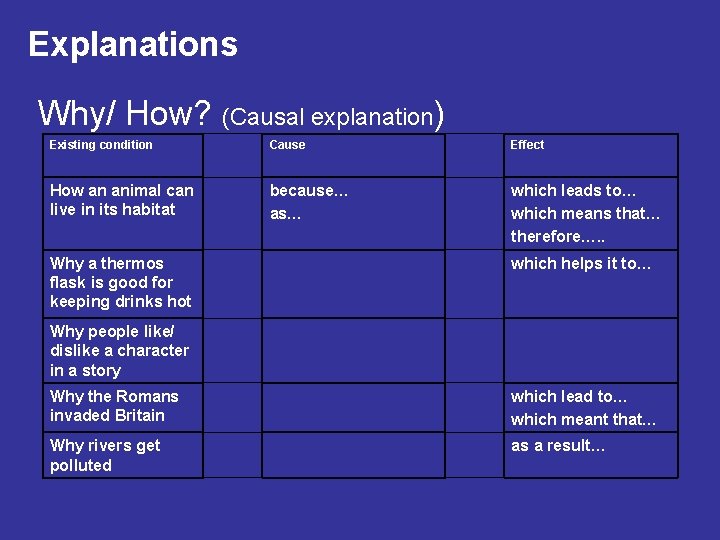 Explanations

Why/ How? (Causal explanation)

| Existing condition | | Cause | | Effect |
|---|---|---|---|---|
| How an animal can live in its habitat | | because… as… | | which leads to… which means that… therefore….. |
| Why a thermos flask is good for keeping drinks hot | | | | which helps it to… |
| Why people like/ dislike a character in a story | | | | |
| Why the Romans invaded Britain | | | | which lead to… which meant that… |
| Why rivers get polluted | | | | as a result… |